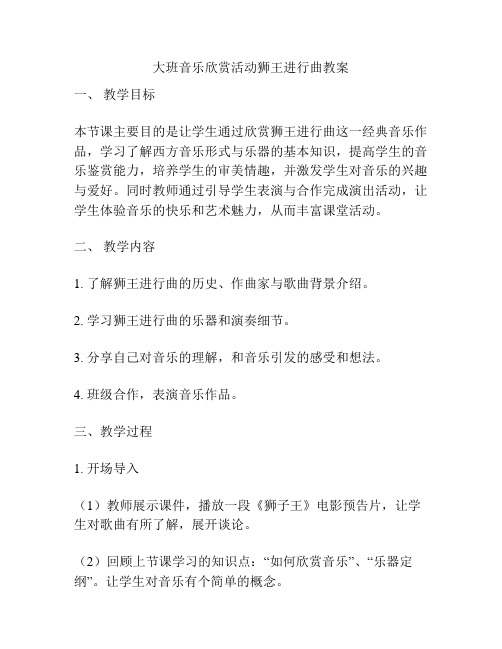 大班音乐欣赏活动狮王进行曲教案

一、 教学目标

本节课主要目的是让学生通过欣赏狮王进行曲这一经典音乐作品，学习了解西方音乐形式与乐器的基本知识，提高学生的音乐鉴赏能力，培养学生的审美情趣，并激发学生对音乐的兴趣与爱好。同时教师通过引导学生表演与合作完成演出活动，让学生体验音乐的快乐和艺术魅力，从而丰富课堂活动。

二、 教学内容

1. 了解狮王进行曲的历史、作曲家与歌曲背景介绍。

2. 学习狮王进行曲的乐器和演奏细节。

3. 分享自己对音乐的理解，和音乐引发的感受和想法。

4. 班级合作，表演音乐作品。

三、教学过程

1. 开场导入

（1）教师展示课件，播放一段《狮子王》电影预告片，让学生对歌曲有所了解，展开谈论。

（2）回顾上节课学习的知识点：“如何欣赏音乐”、“乐器定纲”。让学生对音乐有个简单的概念。